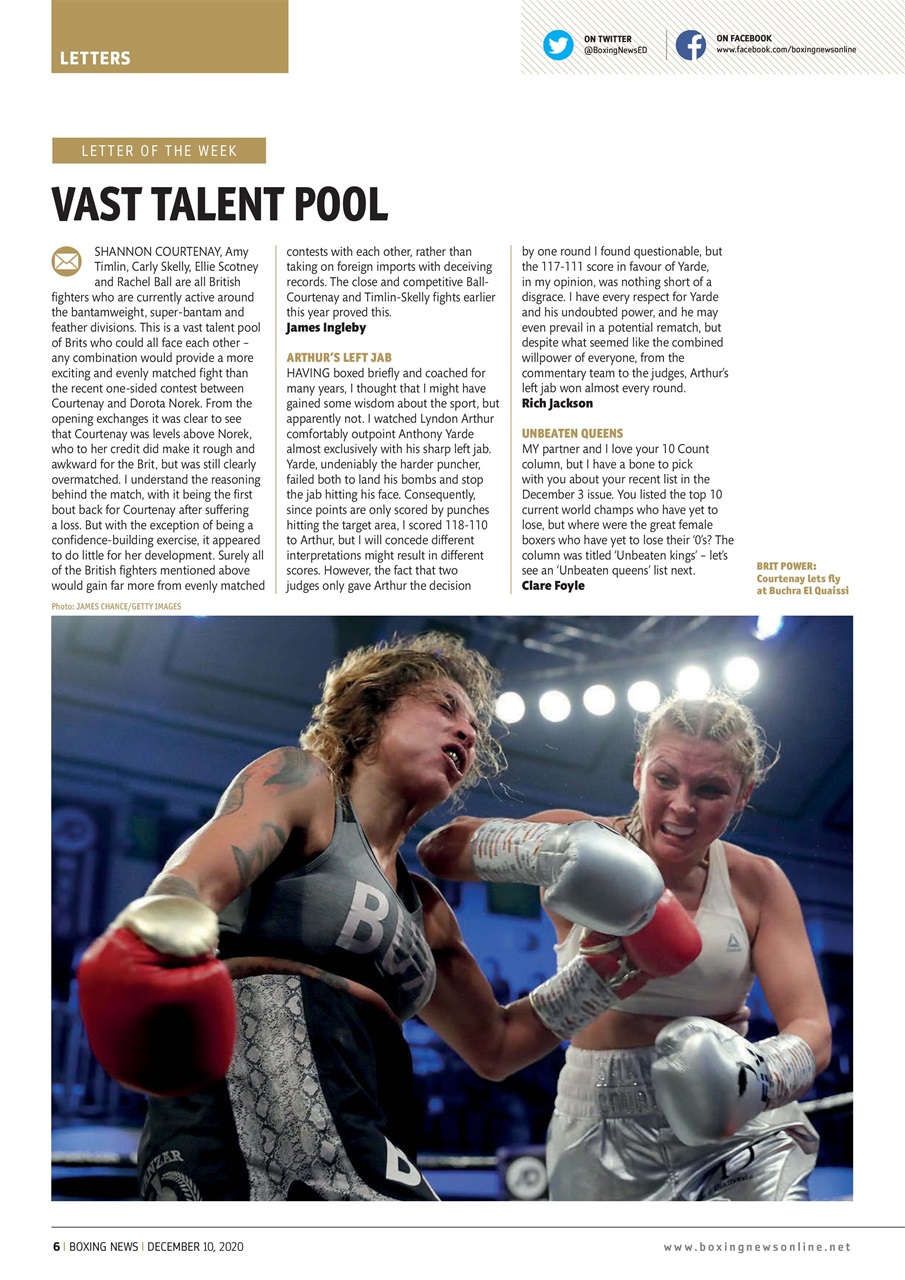 LETTERS

ON TWITTER
@BoxingNewsED

ON FACEBOOK
www.facebook.com/boxingnewsonline

LETTER OF THE WEEK

VAST TALENT POOL

SHANNON COURTENAY, Amy Timlin, Carly Skelly, Ellie Scotney and Rachel Ball are all British fighters who are currently active around the bantamweight, super-bantam and feather divisions. This is a vast talent pool of Brits who could all face each other – any combination would provide a more exciting and evenly matched fight than the recent one-sided contest between Courtenay and Dorota Norek. From the opening exchanges it was clear to see that Courtenay was levels above Norek, who to her credit did make it rough and awkward for the Brit, but was still clearly overmatched. I understand the reasoning behind the match, with it being the first bout back for Courtenay after suffering a loss. But with the exception of being a confidence-building exercise, it appeared to do little for her development. Surely all of the British fighters mentioned above would gain far more from evenly matched contests with each other, rather than taking on foreign imports with deceiving records. The close and competitive Ball-Courtenay and Timlin-Skelly fights earlier this year proved this.
James Ingleby

ARTHUR'S LEFT JAB
HAVING boxed briefly and coached for many years, I thought that I might have gained some wisdom about the sport, but apparently not. I watched Lyndon Arthur comfortably outpoint Anthony Yarde almost exclusively with his sharp left jab. Yarde, undeniably the harder puncher, failed both to land his bombs and stop the jab hitting his face. Consequently, since points are only scored by punches hitting the target area, I scored 118-110 to Arthur, but I will concede different interpretations might result in different scores. However, the fact that two judges only gave Arthur the decision by one round I found questionable, but the 117-111 score in favour of Yarde, in my opinion, was nothing short of a disgrace. I have every respect for Yarde and his undoubted power, and he may even prevail in a potential rematch, but despite what seemed like the combined willpower of everyone, from the commentary team to the judges, Arthur's left jab won almost every round.
Rich Jackson

UNBEATEN QUEENS
MY partner and I love your 10 Count column, but I have a bone to pick with you about your recent list in the December 3 issue. You listed the top 10 current world champs who have yet to lose, but where were the great female boxers who have yet to lose their '0's? The column was titled 'Unbeaten kings' – let's see an 'Unbeaten queens' list next.
Clare Foyle

BRIT POWER: Courtenay lets fly at Buchra El Quaissi

Photo: JAMES CHANCE/GETTY IMAGES

6 | BOXING NEWS | DECEMBER 10, 2020

www.boxingnewsonline.net